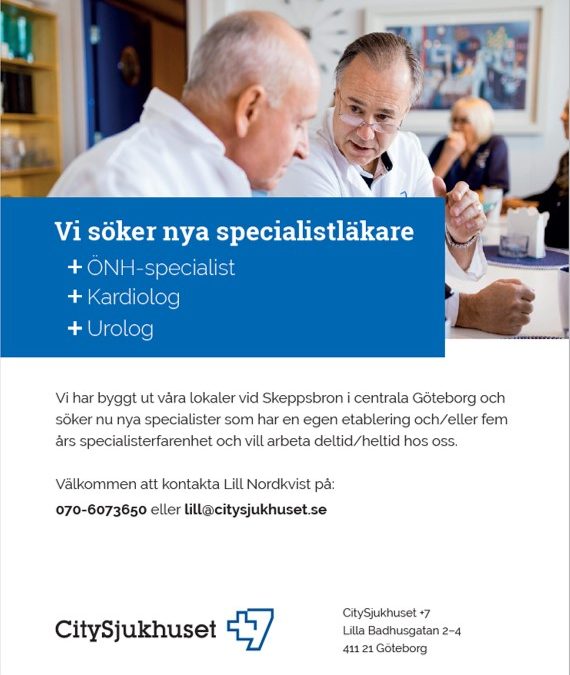 Vi söker nya specialistläkare

+ ÖNH-specialist

+ Kardiolog

+ Urolog

Vi har byggt ut våra lokaler vid Skeppsbron i centrala Göteborg och söker nu nya specialister som har en egen etablering och/eller fem års specialisterfarenhet och vill arbeta deltid/heltid hos oss.

Välkommen att kontakta Lill Nordkvist på:
070-6073650 eller lill@citysjukhuset.se

CitySjukhuset

CitySjukhuset +7
Lilla Badhusgatan 2–4
411 21 Göteborg